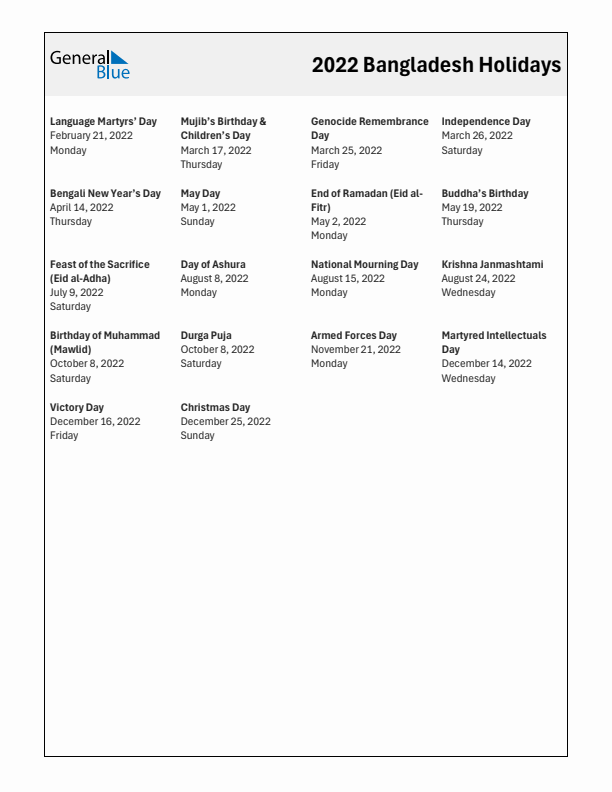 General Blue

2022 Bangladesh Holidays

Language Martyrs' Day
February 21, 2022
Monday

Mujib's Birthday & Children's Day
March 17, 2022
Thursday

Genocide Remembrance Day
March 25, 2022
Friday

Independence Day
March 26, 2022
Saturday

Bengali New Year's Day
April 14, 2022
Thursday

May Day
May 1, 2022
Sunday

End of Ramadan (Eid al-Fitr)
May 2, 2022
Monday

Buddha's Birthday
May 19, 2022
Thursday

Feast of the Sacrifice (Eid al-Adha)
July 9, 2022
Saturday

Day of Ashura
August 8, 2022
Monday

National Mourning Day
August 15, 2022
Monday

Krishna Janmashtami
August 24, 2022
Wednesday

Birthday of Muhammad (Mawlid)
October 8, 2022
Saturday

Durga Puja
October 8, 2022
Saturday

Armed Forces Day
November 21, 2022
Monday

Martyred Intellectuals Day
December 14, 2022
Wednesday

Victory Day
December 16, 2022
Friday

Christmas Day
December 25, 2022
Sunday